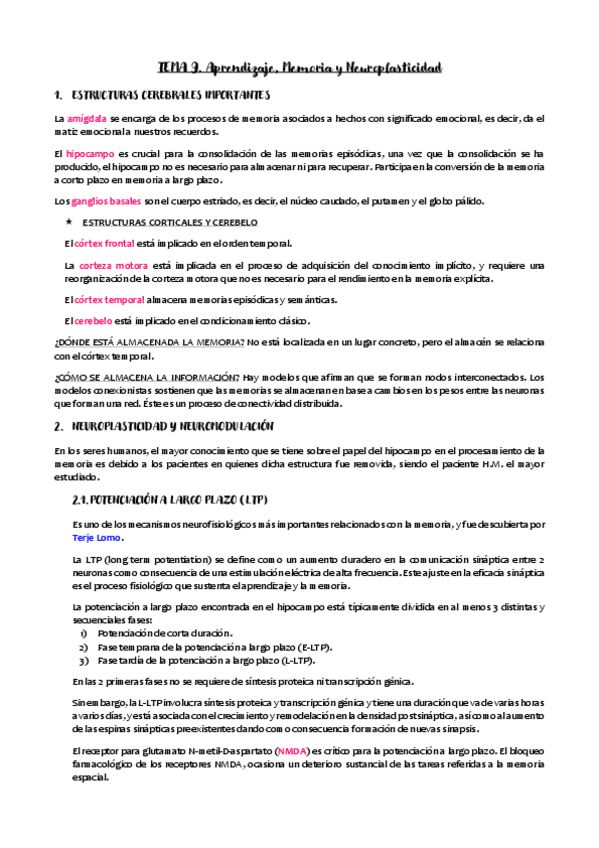 TEMA 9. Aprendizaje, Memoria y Neuroplasticidad

1. ESTRUCTURAS CEREBRALES IMPORTANTES

La amígdala se encarga de los procesos de memoria asociados a hechos con significado emocional, es decir, da el matiz emocional a nuestros recuerdos.

El hipocampo es crucial para la consolidación de las memorias episódicas, una vez que la consolidación se ha producido, el hipocampo no es necesario para almacenar ni para recuperar. Participa en la conversión de la memoria a corto plazo en memoria a largo plazo.

Los ganglios basales son el cuerpo estriado, es decir, el núcleo caudado, el putamen y el globo pálido.

★ ESTRUCTURAS CORTICALES Y CEREBELO

El córtex frontal está implicado en el orden temporal.

La corteza motora está implicada en el proceso de adquisición del conocimiento implícito, y requiere una reorganización de la corteza motora que no es necesario para el rendimiento en la memoria explícita.

El córtex temporal almacena memorias episódicas y semánticas.

El cerebelo está implicado en el condicionamiento clásico.

¿DÓNDE ESTÁ ALMACENADA LA MEMORIA? No está localizada en un lugar concreto, pero el almacén se relaciona con el córtex temporal.

¿CÓMO SE ALMACENA LA INFORMACIÓN? Hay modelos que afirman que se forman nodos interconectados. Los modelos conexionistas sostienen que las memorias se almacenan en base a cambios en los pesos entre las neuronas que forman una red. Éste es un proceso de conectividad distribuida.

2. NEUROPLASTICIDAD Y NEUROMODULACIÓN

En los seres humanos, el mayor conocimiento que se tiene sobre el papel del hipocampo en el procesamiento de la memoria es debido a los pacientes en quienes dicha estructura fue removida, siendo el paciente H.M. el mayor estudiado.

2.1. POTENCIACIÓN A LARGO PLAZO (LTP)

Es uno de los mecanismos neurofisiológicos más importantes relacionados con la memoria, y fue descubierta por Terje Lomo.

La LTP (long term potentiation) se define como un aumento duradero en la comunicación sináptica entre 2 neuronas como consecuencia de una estimulación eléctrica de alta frecuencia. Este ajuste en la eficacia sináptica es el proceso fisiológico que sustenta el aprendizaje y la memoria.

La potenciación a largo plazo encontrada en el hipocampo está típicamente dividida en al menos 3 distintas y secuenciales fases:
1) Potenciación de corta duración.
2) Fase temprana de la potenciación a largo plazo (E-LTP).
3) Fase tardía de la potenciación a largo plazo (L-LTP).

En las 2 primeras fases no se requiere de síntesis proteica ni transcripción génica.

Sin embargo, la L-LTP involucra síntesis proteica y transcripción génica y tiene una duración que va de varias horas a varios días, y está asociada con el crecimiento y remodelación en la densidad postsináptica, así como al aumento de las espinas sinápticas preexistentes dando como consecuencia formación de nuevas sinapsis.

El receptor para glutamato N-metil-D-aspartato (NMDA) es crítico para la potenciación a largo plazo. El bloqueo farmacológico de los receptores NMDA, ocasiona un deterioro sustancial de las tareas referidas a la memoria espacial.